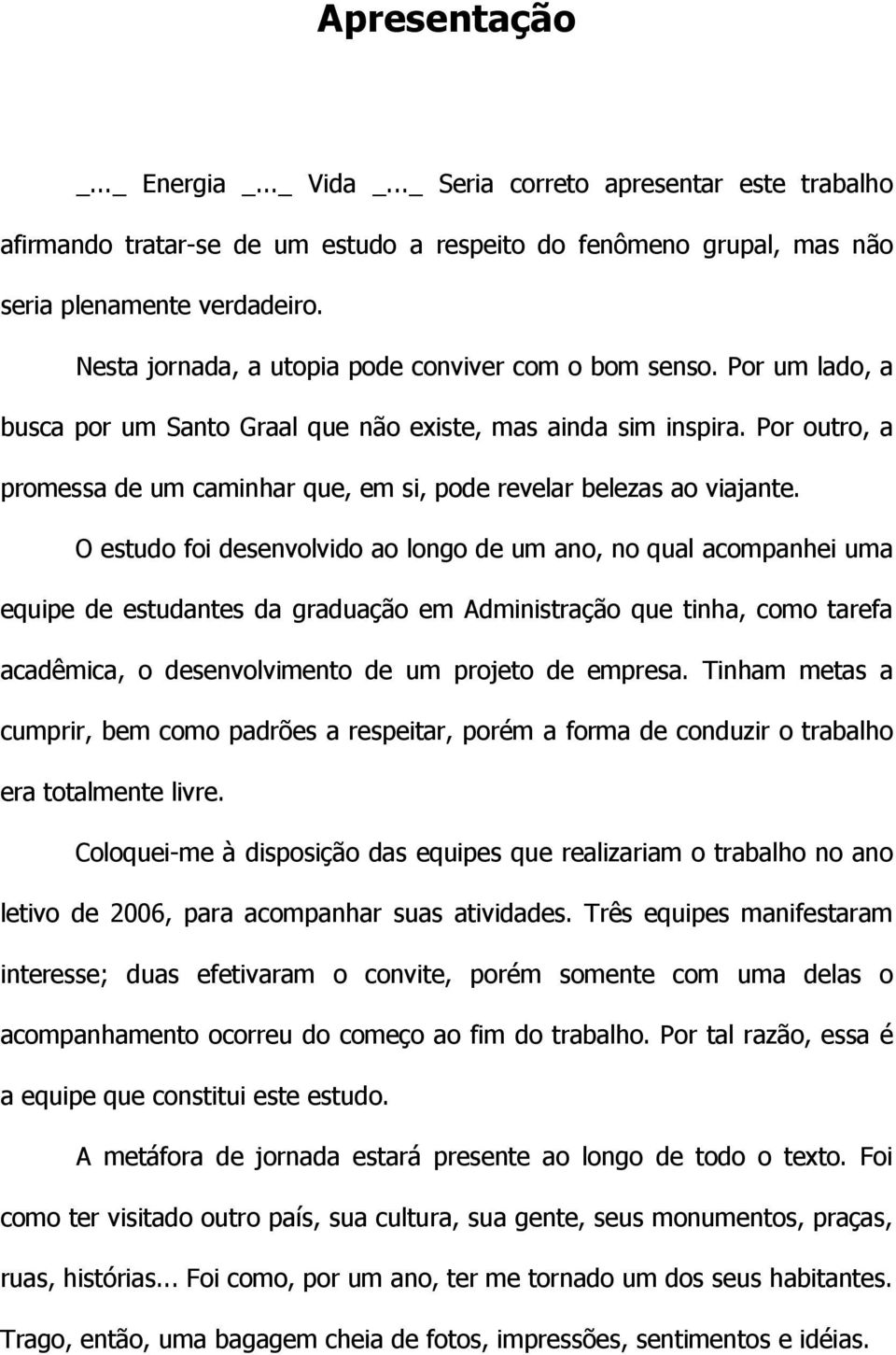 Apresentação

_..._ Energia _..._ Vida _..._ Seria correto apresentar este trabalho afirmando tratar-se de um estudo a respeito do fenômeno grupal, mas não seria plenamente verdadeiro.

Nesta jornada, a utopia pode conviver com o bom senso. Por um lado, a busca por um Santo Graal que não existe, mas ainda sim inspira. Por outro, a promessa de um caminhar que, em si, pode revelar belezas ao viajante.

O estudo foi desenvolvido ao longo de um ano, no qual acompanhei uma equipe de estudantes da graduação em Administração que tinha, como tarefa acadêmica, o desenvolvimento de um projeto de empresa. Tinham metas a cumprir, bem como padrões a respeitar, porém a forma de conduzir o trabalho era totalmente livre.

Coloquei-me à disposição das equipes que realizariam o trabalho no ano letivo de 2006, para acompanhar suas atividades. Três equipes manifestaram interesse; duas efetivaram o convite, porém somente com uma delas o acompanhamento ocorreu do começo ao fim do trabalho. Por tal razão, essa é a equipe que constitui este estudo.

A metáfora de jornada estará presente ao longo de todo o texto. Foi como ter visitado outro país, sua cultura, sua gente, seus monumentos, praças, ruas, histórias... Foi como, por um ano, ter me tornado um dos seus habitantes. Trago, então, uma bagagem cheia de fotos, impressões, sentimentos e idéias.